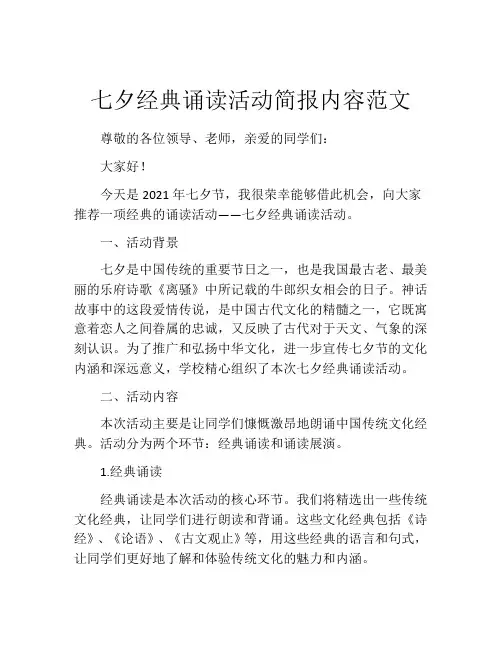 七夕经典诵读活动简报内容范文

尊敬的各位领导、老师，亲爱的同学们：

大家好！

今天是 2021 年七夕节，我很荣幸能够借此机会，向大家推荐一项经典的诵读活动——七夕经典诵读活动。

一、活动背景

七夕是中国传统的重要节日之一，也是我国最古老、最美丽的乐府诗歌《离骚》中所记载的牛郎织女相会的日子。神话故事中的这段爱情传说，是中国古代文化的精髓之一，它既寓意着恋人之间眷属的忠诚，又反映了古代对于天文、气象的深刻认识。为了推广和弘扬中华文化，进一步宣传七夕节的文化内涵和深远意义，学校精心组织了本次七夕经典诵读活动。

二、活动内容

本次活动主要是让同学们慷慨激昂地朗诵中国传统文化经典。活动分为两个环节：经典诵读和诵读展演。

1.经典诵读

经典诵读是本次活动的核心环节。我们将精选出一些传统文化经典，让同学们进行朗读和背诵。这些文化经典包括《诗经》、《论语》、《古文观止》等，用这些经典的语言和句式，让同学们更好地了解和体验传统文化的魅力和内涵。